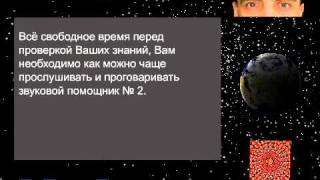 Всё свободное время перед проверкой Ваших знаний, Вам необходимо как можно чаще прослушивать и проговаривать звуковой помощник № 2.